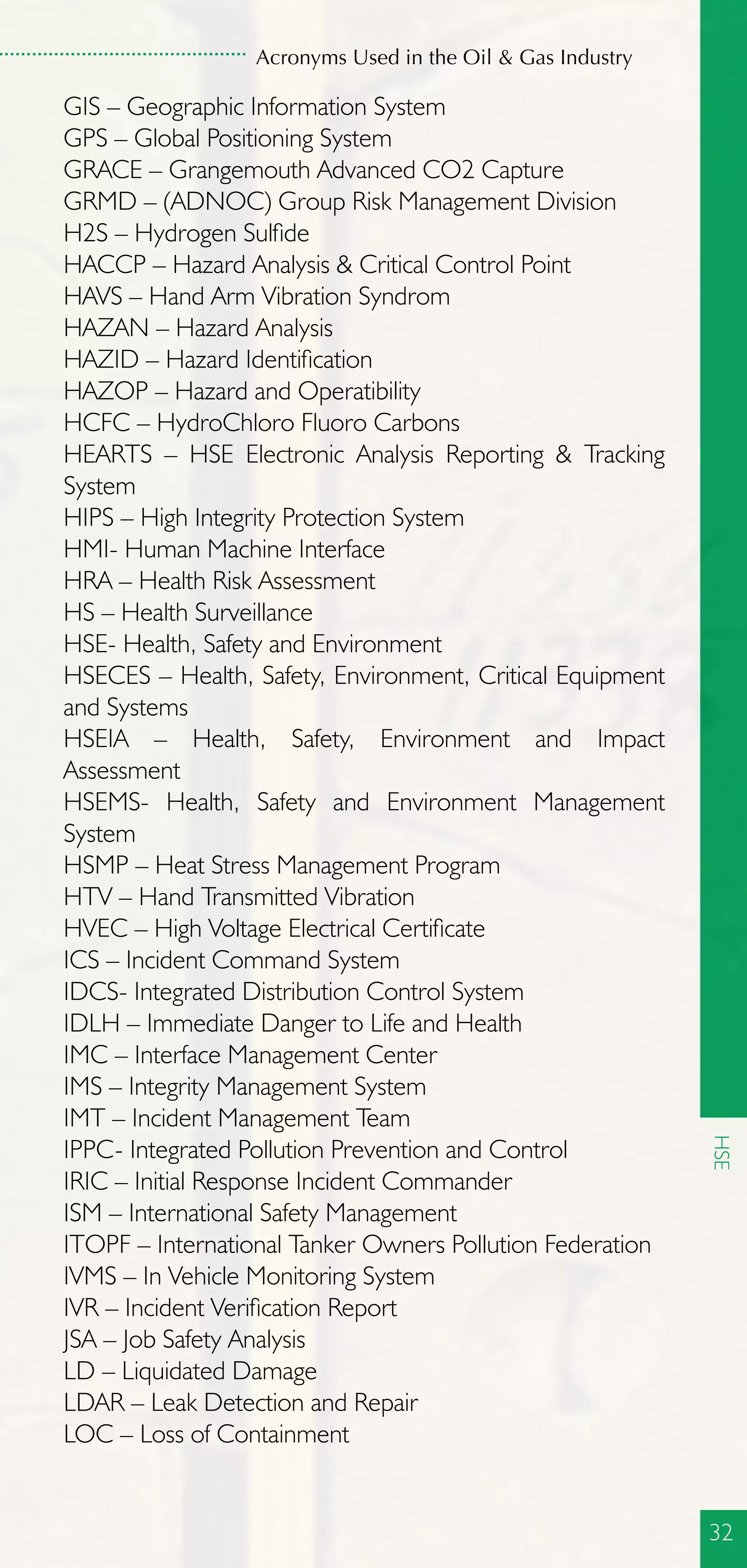 Acronyms Used in the Oil & Gas Industry

GIS – Geographic Information System
GPS – Global Positioning System
GRACE – Grangemouth Advanced CO2 Capture
GRMD – (ADNOC) Group Risk Management Division
H2S – Hydrogen Sulfide
HACCP – Hazard Analysis & Critical Control Point
HAVS – Hand Arm Vibration Syndrom
HAZAN – Hazard Analysis
HAZID – Hazard Identification
HAZOP – Hazard and Operatibility
HCFC – HydroChloro Fluoro Carbons
HEARTS – HSE Electronic Analysis Reporting & Tracking System
HIPS – High Integrity Protection System
HMI- Human Machine Interface
HRA – Health Risk Assessment
HS – Health Surveillance
HSE- Health, Safety and Environment
HSECES – Health, Safety, Environment, Critical Equipment and Systems
HSEIA – Health, Safety, Environment and Impact Assessment
HSEMS- Health, Safety and Environment Management System
HSMP – Heat Stress Management Program
HTV – Hand Transmitted Vibration
HVEC – High Voltage Electrical Certificate
ICS – Incident Command System
IDCS- Integrated Distribution Control System
IDLH – Immediate Danger to Life and Health
IMC – Interface Management Center
IMS – Integrity Management System
IMT – Incident Management Team
IPPC- Integrated Pollution Prevention and Control
IRIC – Initial Response Incident Commander
ISM – International Safety Management
ITOPF – International Tanker Owners Pollution Federation
IVMS – In Vehicle Monitoring System
IVR – Incident Verification Report
JSA – Job Safety Analysis
LD – Liquidated Damage
LDAR – Leak Detection and Repair
LOC – Loss of Containment

HSE

32